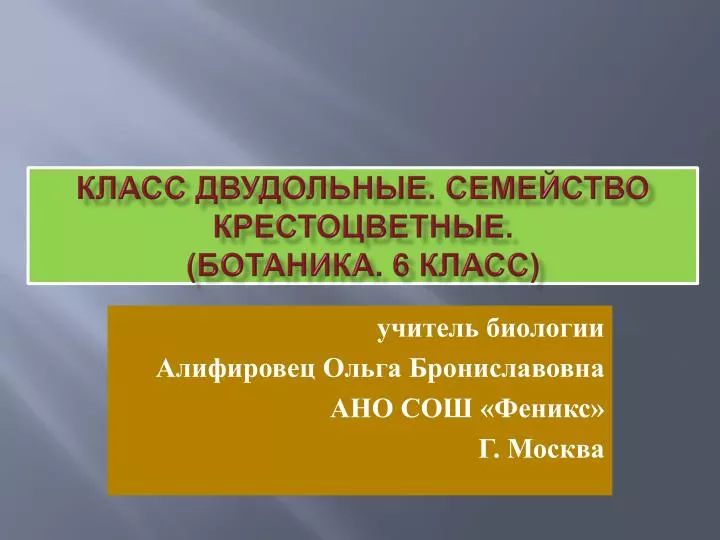 КЛАСС ДВУДОЛЬНЫЕ. СЕМЕЙСТВО КРЕСТОЦВЕТНЫЕ.
(БОТАНИКА. 6 КЛАСС)

учитель биологии
Алифировец Ольга Брониславовна
АНО СОШ «Феникс»
Г. Москва